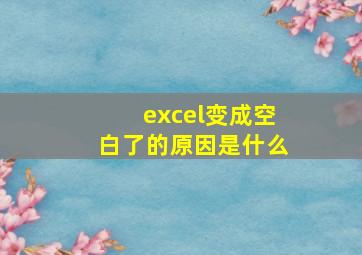 excel变成空白了的原因是什么